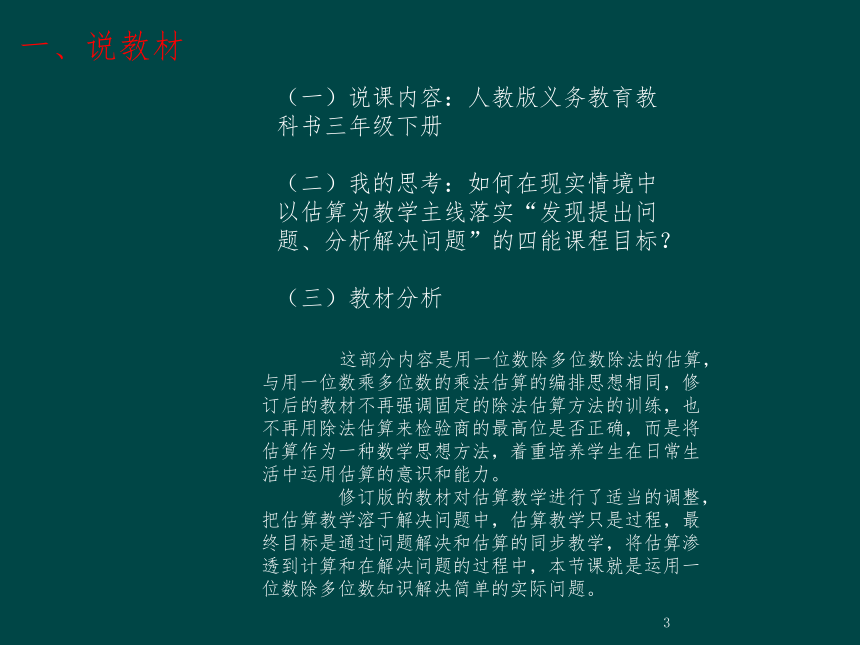 一、说教材

（一）说课内容：人教版义务教育教科书三年级下册

（二）我的思考：如何在现实情境中以估算为教学主线落实“发现提出问题、分析解决问题”的四能课程目标？

（三）教材分析

这部分内容是用一位数除多位数除法的估算，与用一位数乘多位数的乘法估算的编排思想相同，修订后的教材不再强调固定的除法估算方法的训练，也不再用除法估算来检验商的最高位是否正确，而是将估算作为一种数学思想方法，着重培养学生在日常生活中运用估算的意识和能力。

修订版的教材对估算教学进行了适当的调整，把估算教学溶于解决问题中，估算教学只是过程，最终目标是通过问题解决和估算的同步教学，将估算渗透到计算和在解决问题的过程中，本节课就是运用一位数除多位数知识解决简单的实际问题。

3